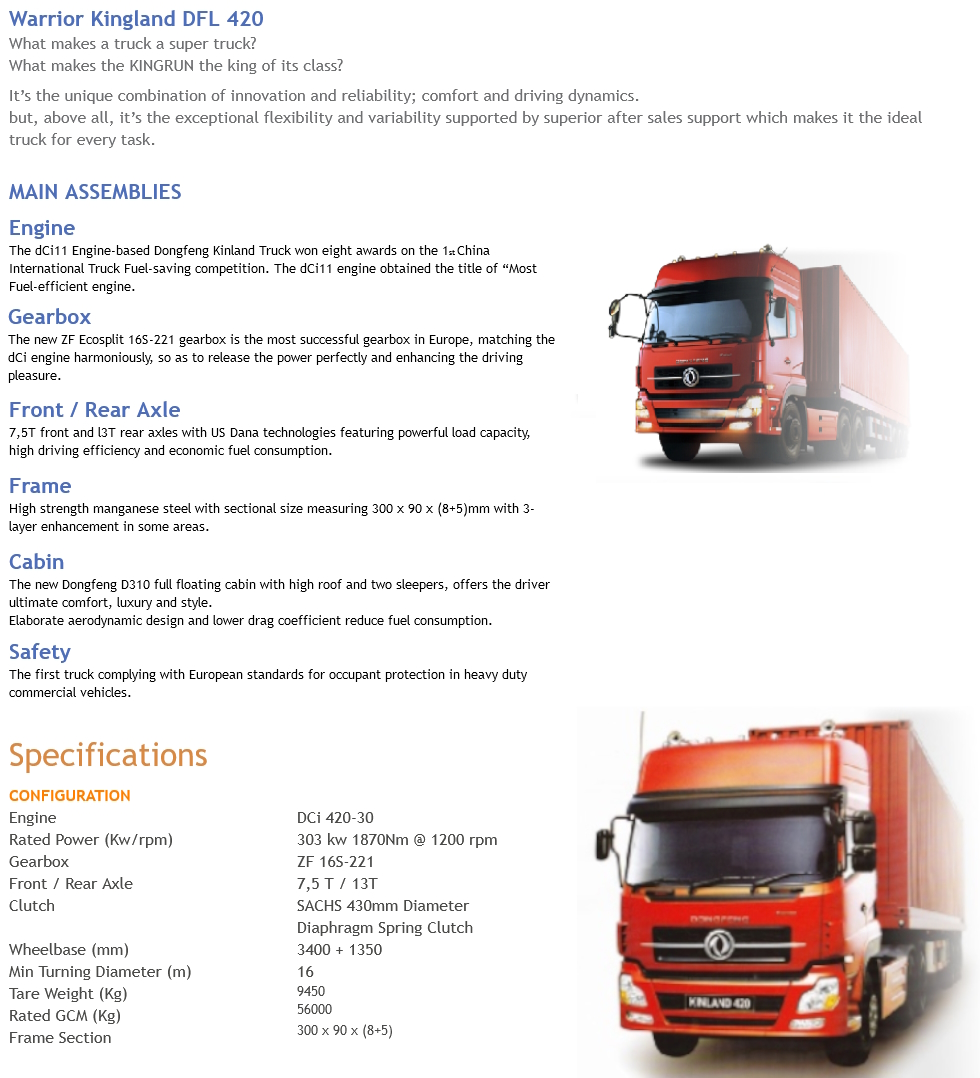 Warrior Kingland DFL 420
What makes a truck a super truck?
What makes the KINGRUN the king of its class?

It's the unique combination of innovation and reliability; comfort and driving dynamics.
but, above all, it's the exceptional flexibility and variability supported by superior after sales support which makes it the ideal truck for every task.

MAIN ASSEMBLIES

Engine
The dCi11 Engine-based Dongfeng Kinland Truck won eight awards on the 1st China International Truck Fuel-saving competition. The dCi11 engine obtained the title of "Most Fuel-efficient engine.

Gearbox
The new ZF Ecosplit 16S-221 gearbox is the most successful gearbox in Europe, matching the dCi engine harmoniously, so as to release the power perfectly and enhancing the driving pleasure.

Front / Rear Axle
7,5T front and l3T rear axles with US Dana technologies featuring powerful load capacity, high driving efficiency and economic fuel consumption.

Frame
High strength manganese steel with sectional size measuring 300 x 90 x (8+5)mm with 3-layer enhancement in some areas.

Cabin
The new Dongfeng D310 full floating cabin with high roof and two sleepers, offers the driver ultimate comfort, luxury and style.
Elaborate aerodynamic design and lower drag coefficient reduce fuel consumption.

Safety
The first truck complying with European standards for occupant protection in heavy duty commercial vehicles.

Specifications
CONFIGURATION

| | |
|---|---|
| Engine | DCi 420-30 |
| Rated Power (Kw/rpm) | 303 kw 1870Nm @ 1200 rpm |
| Gearbox | ZF 16S-221 |
| Front / Rear Axle | 7,5 T / 13T |
| Clutch | SACHS 430mm Diameter Diaphragm Spring Clutch |
| Wheelbase (mm) | 3400 + 1350 |
| Min Turning Diameter (m) | 16 |
| Tare Weight (Kg) | 9450 |
| Rated GCM (Kg) | 56000 |
| Frame Section | 300 x 90 x (8+5) |

DONGFENG
KINLAND 420